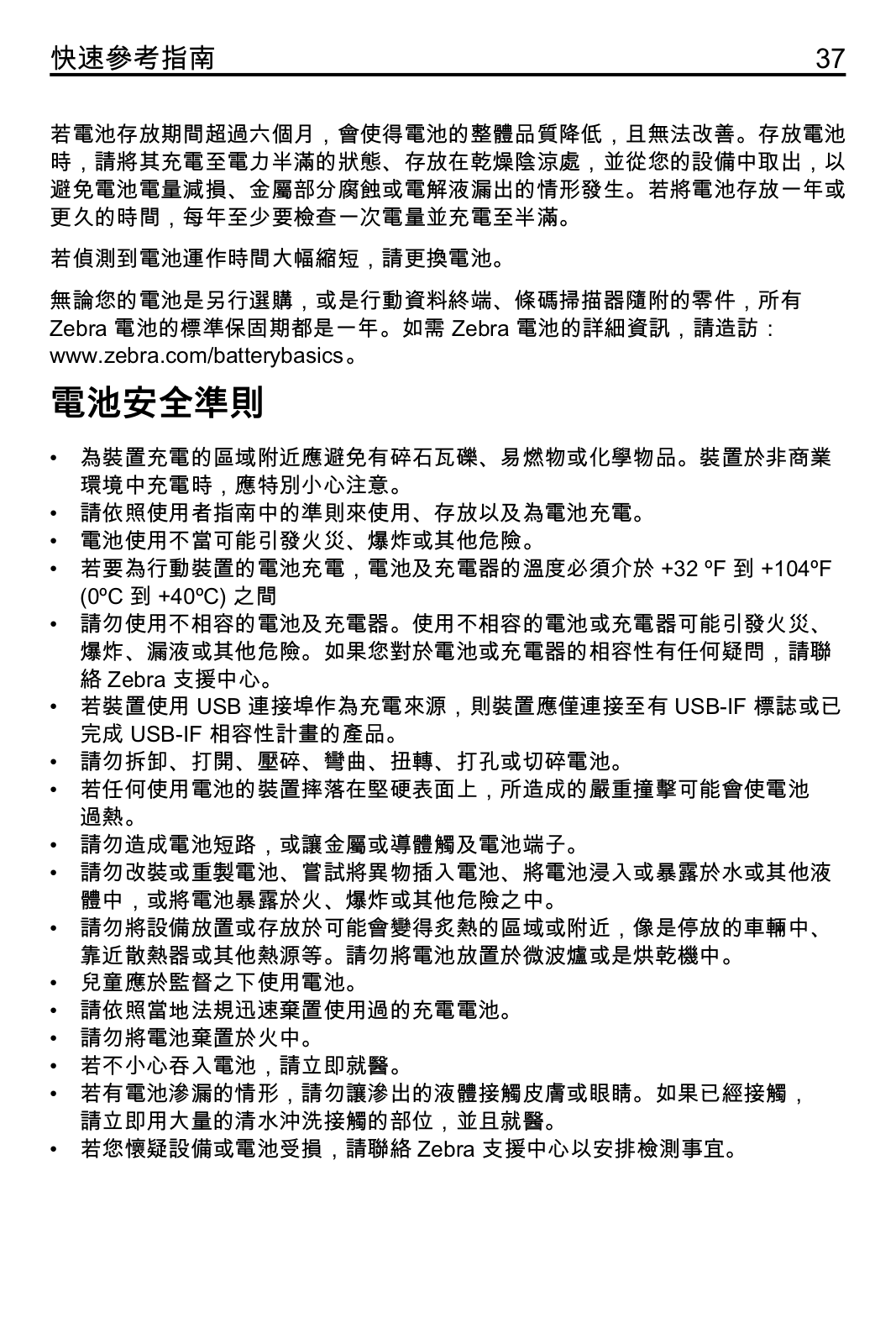 快速參考指南 37

若電池存放期間超過六個月，會使得電池的整體品質降低，且無法改善。存放電池時，請將其充電至電力半滿的狀態、存放在乾燥陰涼處，並從您的設備中取出，以避免電池電量減損、金屬部分腐蝕或電解液漏出的情形發生。若將電池存放一年或更久的時間，每年至少要檢查一次電量並充電至半滿。

若偵測到電池運作時間大幅縮短，請更換電池。

無論您的電池是另行選購，或是行動資料終端、條碼掃描器隨附的零件，所有 Zebra 電池的標準保固期都是一年。如需 Zebra 電池的詳細資訊，請造訪：www.zebra.com/batterybasics。

電池安全準則

• 為裝置充電的區域附近應避免有碎石瓦礫、易燃物或化學物品。裝置於非商業環境中充電時，應特別小心注意。
• 請依照使用者指南中的準則來使用、存放以及為電池充電。
• 電池使用不當可能引發火災、爆炸或其他危險。
• 若要為行動裝置的電池充電，電池及充電器的溫度必須介於 +32 ºF 到 +104ºF (0ºC 到 +40ºC) 之間
• 請勿使用不相容的電池及充電器。使用不相容的電池或充電器可能引發火災、爆炸、漏液或其他危險。如果您對於電池或充電器的相容性有任何疑問，請聯絡 Zebra 支援中心。
• 若裝置使用 USB 連接埠作為充電來源，則裝置應僅連接至有 USB-IF 標誌或已完成 USB-IF 相容性計畫的產品。
• 請勿拆卸、打開、壓碎、彎曲、扭轉、打孔或切碎電池。
• 若任何使用電池的裝置摔落在堅硬表面上，所造成的嚴重撞擊可能會使電池過熱。
• 請勿造成電池短路，或讓金屬或導體觸及電池端子。
• 請勿改裝或重製電池、嘗試將異物插入電池、將電池浸入或暴露於水或其他液體中，或將電池暴露於火、爆炸或其他危險之中。
• 請勿將設備放置或存放於可能會變得炙熱的區域或附近，像是停放的車輛中、靠近散熱器或其他熱源等。請勿將電池放置於微波爐或是烘乾機中。
• 兒童應於監督之下使用電池。
• 請依照當地法規迅速棄置使用過的充電電池。
• 請勿將電池棄置於火中。
• 若不小心吞入電池，請立即就醫。
• 若有電池滲漏的情形，請勿讓滲出的液體接觸皮膚或眼睛。如果已經接觸，請立即用大量的清水沖洗接觸的部位，並且就醫。
• 若您懷疑設備或電池受損，請聯絡 Zebra 支援中心以安排檢測事宜。